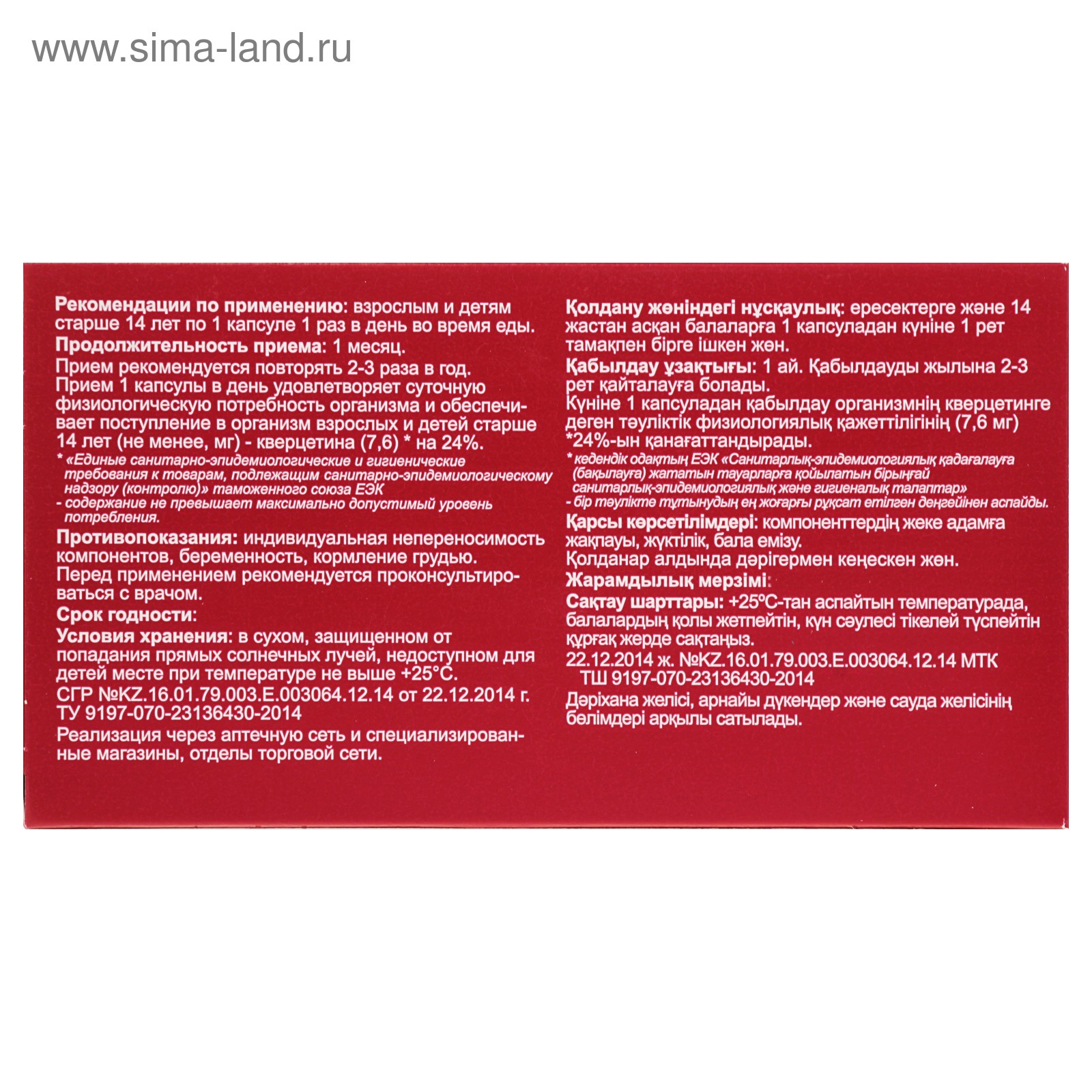 www.sima-land.ru

Рекомендации по применению: взрослым и детям старше 14 лет по 1 капсуле 1 раз в день во время еды.
Продолжительность приема: 1 месяц.
Прием рекомендуется повторять 2-3 раза в год.
Прием 1 капсулы в день удовлетворяет суточную физиологическую потребность организма и обеспечивает поступление в организм взрослых и детей старше 14 лет (не менее, мг) - кверцетина (7,6) * на 24%.
* «Единые санитарно-эпидемиологические и гигиенические требования к товарам, подлежащим санитарно-эпидемиологическому надзору (контролю)» таможенного союза ЕЭК
- содержание не превышает максимально допустимый уровень потребления.
Противопоказания: индивидуальная непереносимость компонентов, беременность, кормление грудью.
Перед применением рекомендуется проконсультироваться с врачом.
Срок годности:
Условия хранения: в сухом, защищенном от попадания прямых солнечных лучей, недоступном для детей месте при температуре не выше +25°С.
СГР №KZ.16.01.79.003.E.003064.12.14 от 22.12.2014 г.
ТУ 9197-070-23136430-2014
Реализация через аптечную сеть и специализированные магазины, отделы торговой сети.

Қолдану жөніндегі нұсқаулық: ересектерге және 14 жастан асқан балаларға 1 капсуладан күніне 1 рет тамақпен бірге ішкен жөн.
Қабылдау ұзақтығы: 1 ай. Қабылдауды жылына 2-3 рет қайталауға болады.
Күніне 1 капсуладан қабылдау организмнің кверцетинге деген тәуліктік физиологиялық қажеттілігінің (7,6 мг) *24%-ын қанағаттандырады.
* кедендік одақтың ЕЭК «Санитарлық-эпидемиологиялық қадағалауға (бақылауға) жататын тауарларға қойылатын бірыңғай санитарлық-эпидемиологиялық және гигиеналық талаптар»
- бір тәулікте тұтынудың ең жоғарғы рұқсат етілген деңгейінен аспайды.
Қарсы көрсетілімдері: компоненттердің жеке адамға жақпауы, жүктілік, бала емізу.
Қолданар алдында дәрігермен кеңескен жөн.
Жарамдылық мерзімі:
Сақтау шарттары: +25ºС-тан аспайтын температурада, балалардың қолы жетпейтін, күн сәулесі тікелей түспейтін құрғақ жерде сақтаңыз.
22.12.2014 ж. №KZ.16.01.79.003.E.003064.12.14 МТК
ТШ 9197-070-23136430-2014
Дәріхана желісі, арнайы дүкендер және сауда желісінің бөлімдері арқылы сатылады.